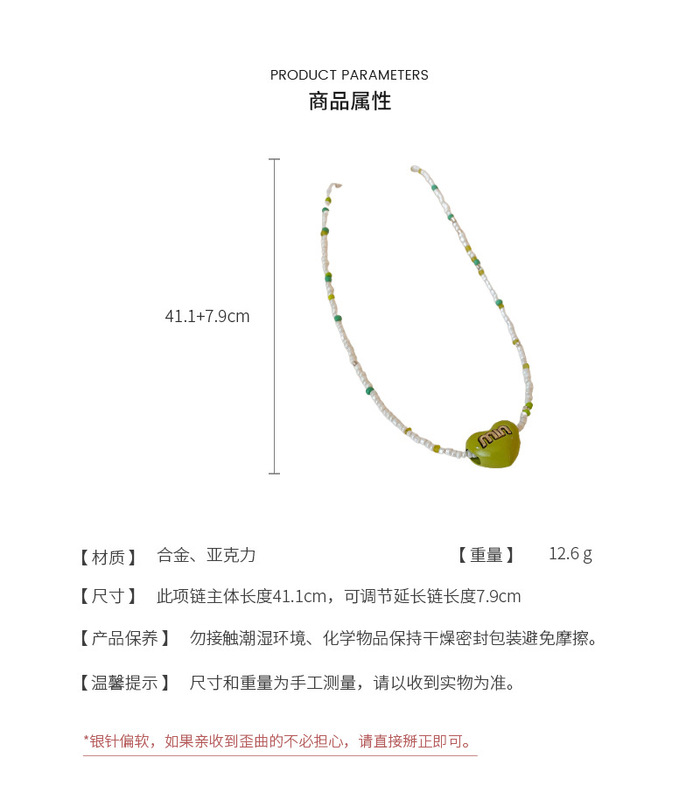 PRODUCT PARAMETERS
商品属性

41.1+7.9cm

miu

【材质】 合金、亚克力 【重量】 12.6 g

【尺寸】 此项链主体长度41.1cm，可调节延长链长度7.9cm

【产品保养】 勿接触潮湿环境、化学物品保持干燥密封包装避免摩擦。

【温馨提示】 尺寸和重量为手工测量，请以收到实物为准。

*银针偏软，如果亲收到歪曲的不必担心，请直接掰正即可。